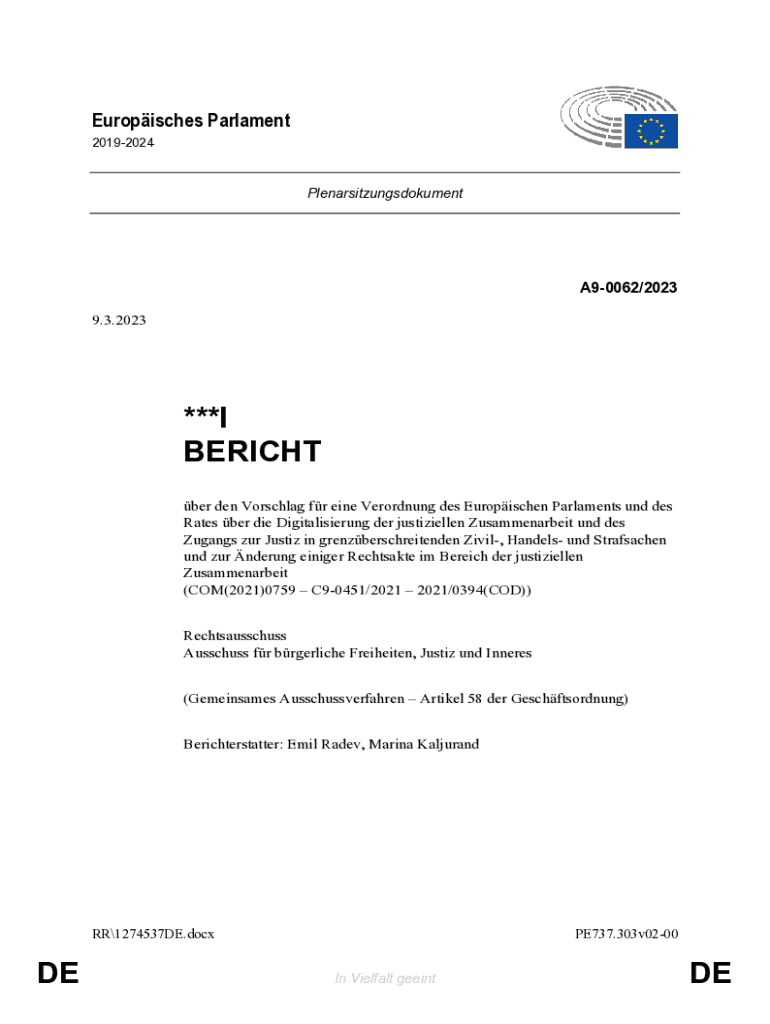 Europäisches Parlament
2019-2024

Plenarsitzungsdokument

A9-0062/2023

9.3.2023

***I
BERICHT

über den Vorschlag für eine Verordnung des Europäischen Parlaments und des Rates über die Digitalisierung der justiziellen Zusammenarbeit und des Zugangs zur Justiz in grenzüberschreitenden Zivil-, Handels- und Strafsachen und zur Änderung einiger Rechtsakte im Bereich der justiziellen Zusammenarbeit
(COM(2021)0759 – C9-0451/2021 – 2021/0394(COD))

Rechtsausschuss
Ausschuss für bürgerliche Freiheiten, Justiz und Inneres

(Gemeinsames Ausschussverfahren – Artikel 58 der Geschäftsordnung)

Berichterstatter: Emil Radev, Marina Kaljurand

RR\1274537DE.docx

PE737.303v02-00

DE

In Vielfalt geeint

DE